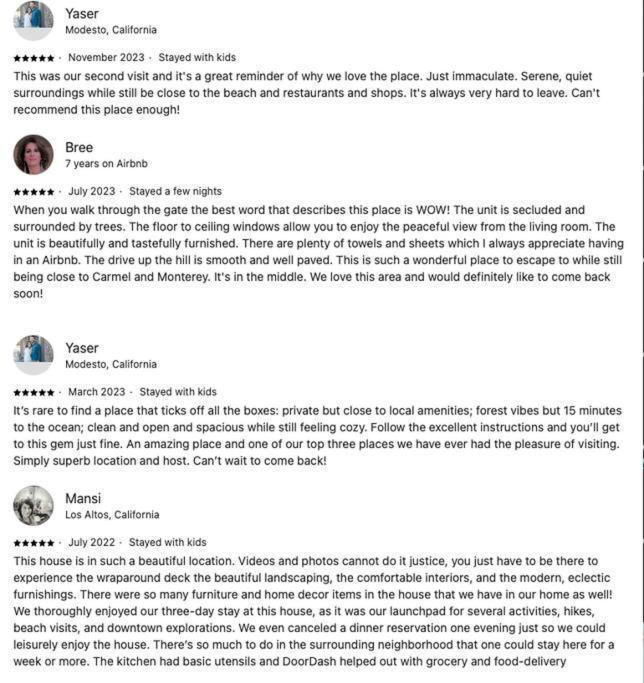 Yaser
Modesto, California

★★★★★ · November 2023 · Stayed with kids
This was our second visit and it's a great reminder of why we love the place. Just immaculate. Serene, quiet surroundings while still be close to the beach and restaurants and shops. It's always very hard to leave. Can't recommend this place enough!

Bree
7 years on Airbnb

★★★★★ · July 2023 · Stayed a few nights
When you walk through the gate the best word that describes this place is WOW! The unit is secluded and surrounded by trees. The floor to ceiling windows allow you to enjoy the peaceful view from the living room. The unit is beautifully and tastefully furnished. There are plenty of towels and sheets which I always appreciate having in an Airbnb. The drive up the hill is smooth and well paved. This is such a wonderful place to escape to while still being close to Carmel and Monterey. It's in the middle. We love this area and would definitely like to come back soon!

Yaser
Modesto, California

★★★★★ · March 2023 · Stayed with kids
It's rare to find a place that ticks off all the boxes: private but close to local amenities; forest vibes but 15 minutes to the ocean; clean and open and spacious while still feeling cozy. Follow the excellent instructions and you'll get to this gem just fine. An amazing place and one of our top three places we have ever had the pleasure of visiting. Simply superb location and host. Can't wait to come back!

Mansi
Los Altos, California

★★★★★ · July 2022 · Stayed with kids
This house is in such a beautiful location. Videos and photos cannot do it justice, you just have to be there to experience the wraparound deck the beautiful landscaping, the comfortable interiors, and the modern, eclectic furnishings. There were so many furniture and home decor items in the house that we have in our home as well! We thoroughly enjoyed our three-day stay at this house, as it was our launchpad for several activities, hikes, beach visits, and downtown explorations. We even canceled a dinner reservation one evening just so we could leisurely enjoy the house. There's so much to do in the surrounding neighborhood that one could stay here for a week or more. The kitchen had basic utensils and DoorDash helped out with grocery and food-delivery